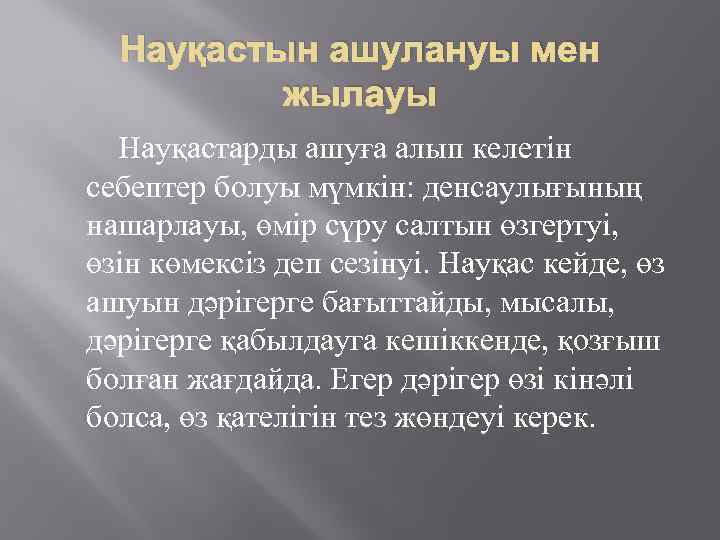 Науқастын ашулануы мен жылауы

Науқастарды ашуға алып келетін себептер болуы мүмкін: денсаулығының нашарлауы, өмір сүру салтын өзгертуі, өзін көмексіз деп сезінуі. Науқас кейде, өз ашуын дәрігерге бағыттайды, мысалы, дәрігерге қабылдауга кешіккенде, қозғыш болған жағдайда. Егер дәрігер өзі кінәлі болса, өз қателігін тез жөндеуі керек.